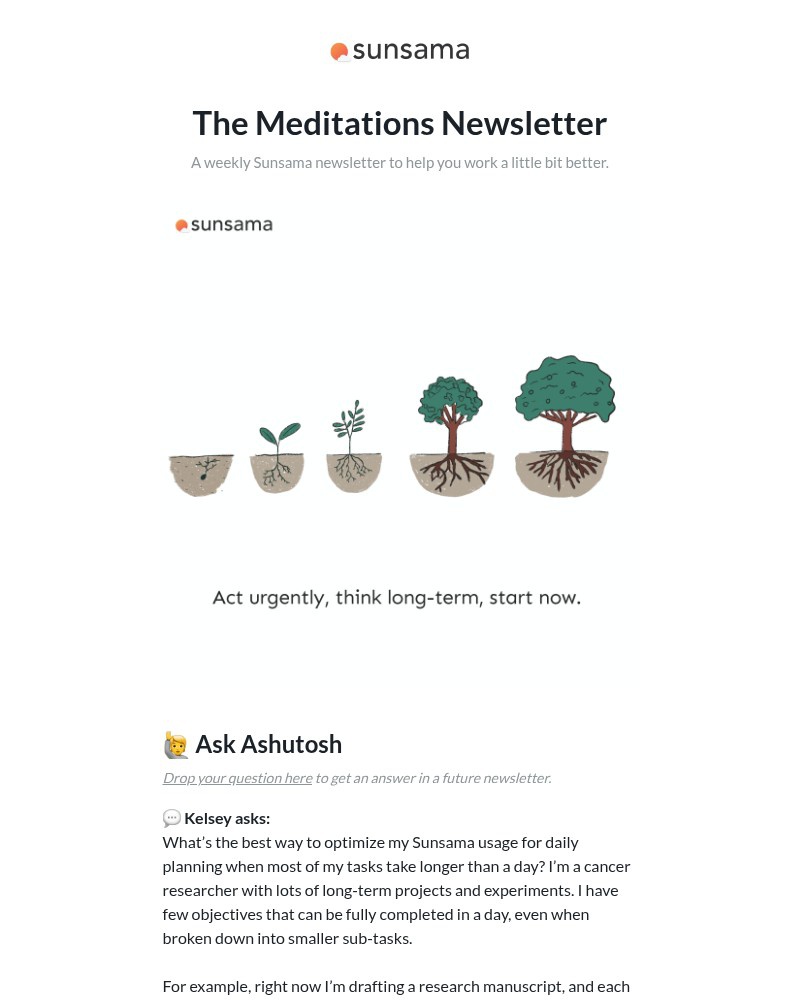 sunsama

The Meditations Newsletter

A weekly Sunsama newsletter to help you work a little bit better.

sunsama

Act urgently, think long-term, start now.

🙋 Ask Ashutosh

Drop your question here to get an answer in a future newsletter.

💬 Kelsey asks:
What's the best way to optimize my Sunsama usage for daily planning when most of my tasks take longer than a day? I'm a cancer researcher with lots of long-term projects and experiments. I have few objectives that can be fully completed in a day, even when broken down into smaller sub-tasks.

For example, right now I'm drafting a research manuscript, and each